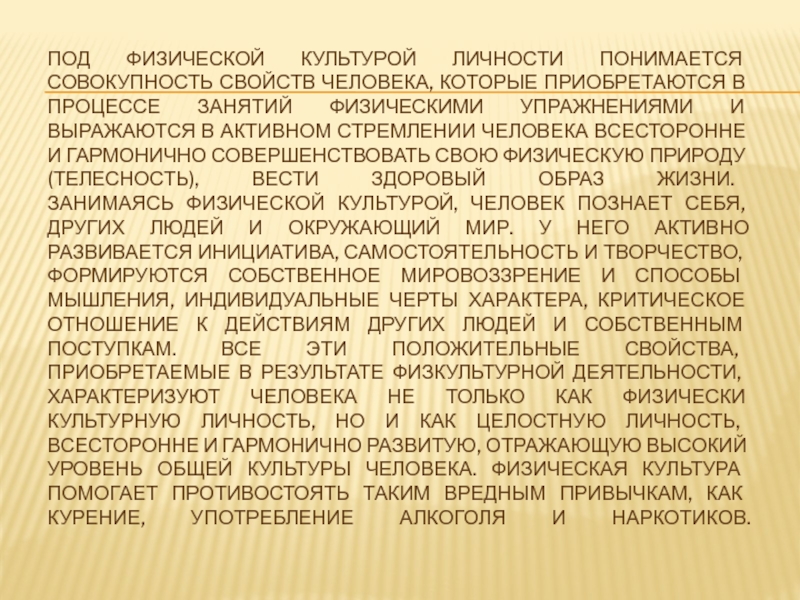 ПОД ФИЗИЧЕСКОЙ КУЛЬТУРОЙ ЛИЧНОСТИ ПОНИМАЕТСЯ СОВОКУПНОСТЬ СВОЙСТВ ЧЕЛОВЕКА, КОТОРЫЕ ПРИОБРЕТАЮТСЯ В ПРОЦЕССЕ ЗАНЯТИЙ ФИЗИЧЕСКИМИ УПРАЖНЕНИЯМИ И ВЫРАЖАЮТСЯ В АКТИВНОМ СТРЕМЛЕНИИ ЧЕЛОВЕКА ВСЕСТОРОННЕ И ГАРМОНИЧНО СОВЕРШЕНСТВОВАТЬ СВОЮ ФИЗИЧЕСКУЮ ПРИРОДУ (ТЕЛЕСНОСТЬ), ВЕСТИ ЗДОРОВЫЙ ОБРАЗ ЖИЗНИ. ЗАНИМАЯСЬ ФИЗИЧЕСКОЙ КУЛЬТУРОЙ, ЧЕЛОВЕК ПОЗНАЕТ СЕБЯ, ДРУГИХ ЛЮДЕЙ И ОКРУЖАЮЩИЙ МИР. У НЕГО АКТИВНО РАЗВИВАЕТСЯ ИНИЦИАТИВА, САМОСТОЯТЕЛЬНОСТЬ И ТВОРЧЕСТВО, ФОРМИРУЮТСЯ СОБСТВЕННОЕ МИРОВОЗЗРЕНИЕ И СПОСОБЫ МЫШЛЕНИЯ, ИНДИВИДУАЛЬНЫЕ ЧЕРТЫ ХАРАКТЕРА, КРИТИЧЕСКОЕ ОТНОШЕНИЕ К ДЕЙСТВИЯМ ДРУГИХ ЛЮДЕЙ И СОБСТВЕННЫМ ПОСТУПКАМ. ВСЕ ЭТИ ПОЛОЖИТЕЛЬНЫЕ СВОЙСТВА, ПРИОБРЕТАЕМЫЕ В РЕЗУЛЬТАТЕ ФИЗКУЛЬТУРНОЙ ДЕЯТЕЛЬНОСТИ, ХАРАКТЕРИЗУЮТ ЧЕЛОВЕКА НЕ ТОЛЬКО КАК ФИЗИЧЕСКИ КУЛЬТУРНУЮ ЛИЧНОСТЬ, НО И КАК ЦЕЛОСТНУЮ ЛИЧНОСТЬ, ВСЕСТОРОННЕ И ГАРМОНИЧНО РАЗВИТУЮ, ОТРАЖАЮЩУЮ ВЫСОКИЙ УРОВЕНЬ ОБЩЕЙ КУЛЬТУРЫ ЧЕЛОВЕКА. ФИЗИЧЕСКАЯ КУЛЬТУРА ПОМОГАЕТ ПРОТИВОСТОЯТЬ ТАКИМ ВРЕДНЫМ ПРИВЫЧКАМ, КАК КУРЕНИЕ, УПОТРЕБЛЕНИЕ АЛКОГОЛЯ И НАРКОТИКОВ.